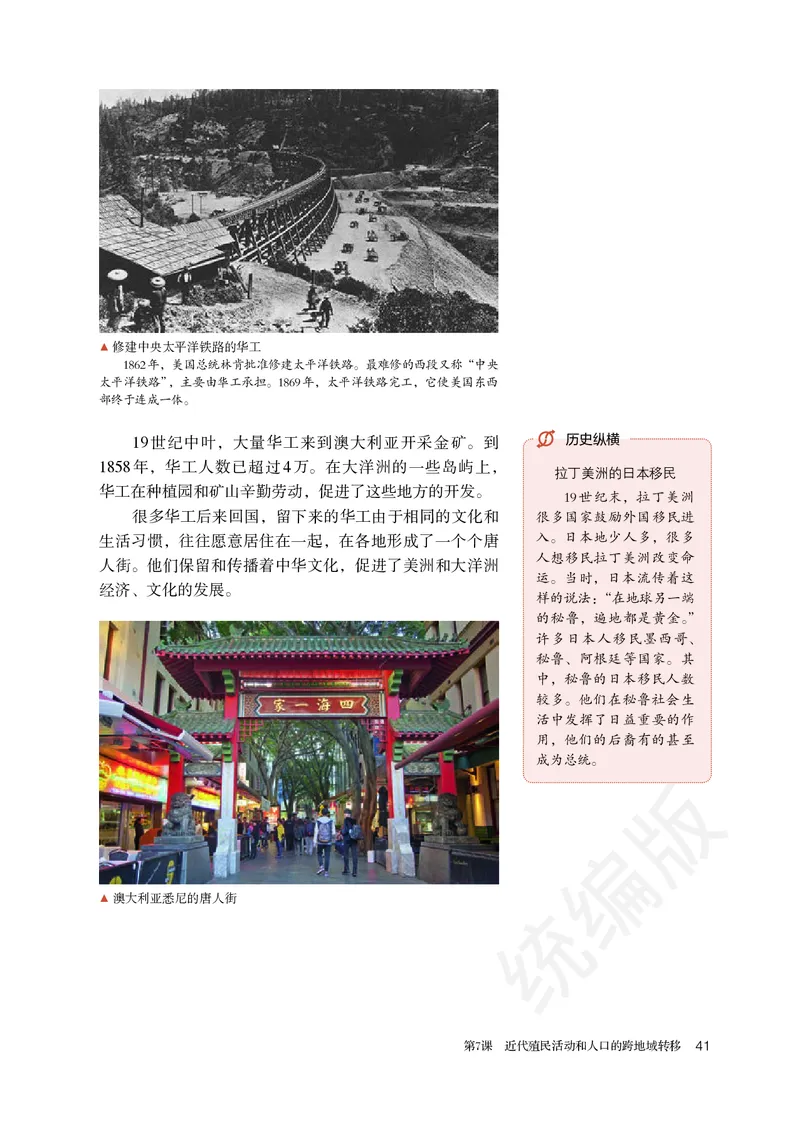 ▲ 修建中央太平洋铁路的华工

1862年，美国总统林肯批准修建太平洋铁路。最难修的西段又称“中央太平洋铁路”，主要由华工承担。1869年，太平洋铁路完工，它使美国东西部终于连成一体。

19世纪中叶，大量华工来到澳大利亚开采金矿。到1858年，华工人数已超过4万。在大洋洲的一些岛屿上，华工在种植园和矿山辛勤劳动，促进了这些地方的开发。

很多华工后来回国，留下来的华工由于相同的文化和生活习惯，往往愿意居住在一起，在各地形成了一个个唐人街。他们保留和传播着中华文化，促进了美洲和大洋洲经济、文化的发展。

四海一家

▲ 澳大利亚悉尼的唐人街

历史纵横

拉丁美洲的日本移民

19世纪末，拉丁美洲很多国家鼓励外国移民进入。日本地少人多，很多人想移民拉丁美洲改变命运。当时，日本流传着这样的说法：“在地球另一端的秘鲁，遍地都是黄金。”许多日本人移民墨西哥、秘鲁、阿根廷等国家。其中，秘鲁的日本移民人数较多。他们在秘鲁社会生活中发挥了日益重要的作用，他们的后裔有的甚至成为总统。

统编版

第7课　近代殖民活动和人口的跨地域转移　41